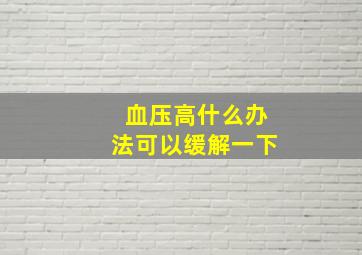 血压高什么办法可以缓解一下